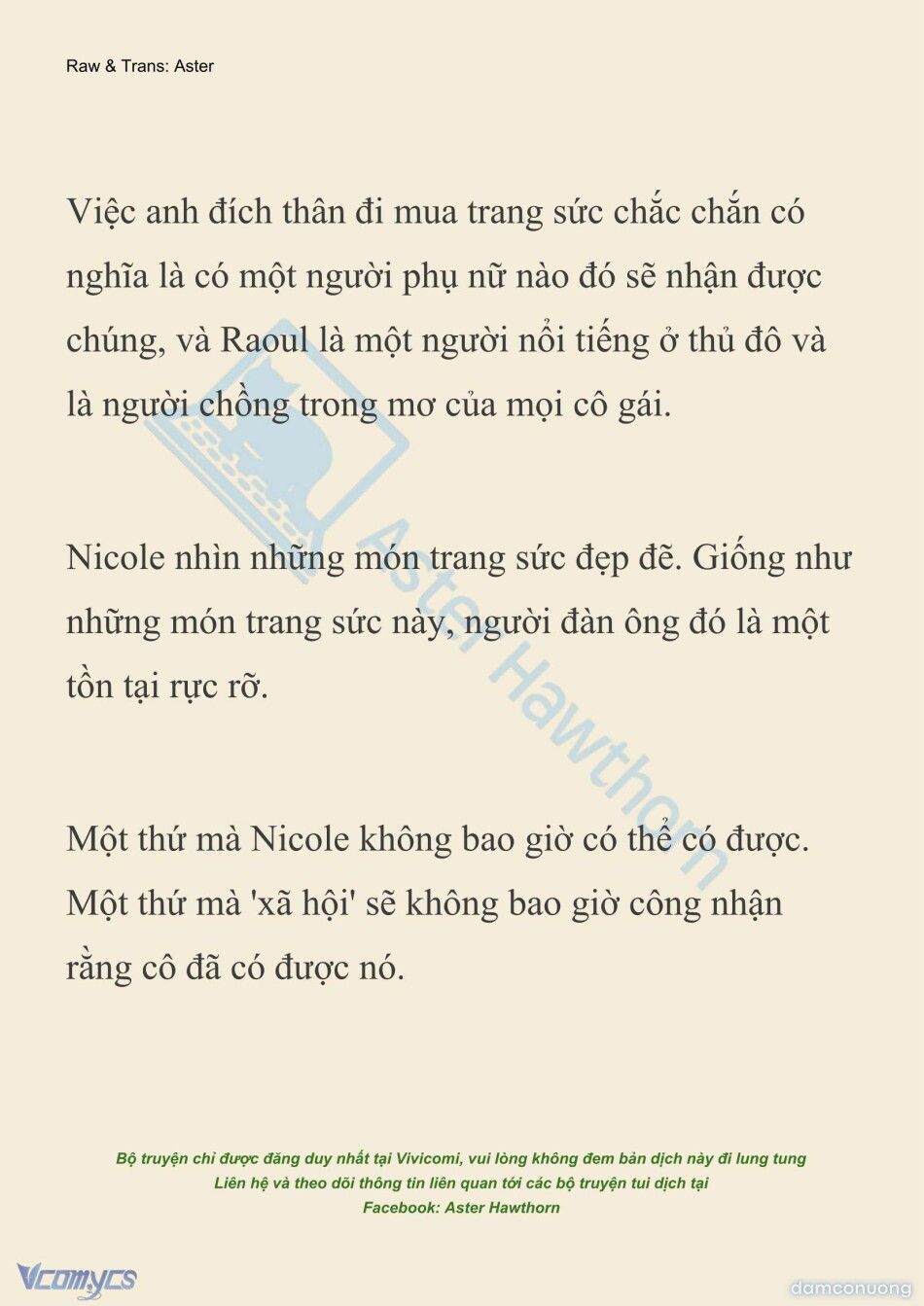 Raw & Trans: Aster

Việc anh đích thân đi mua trang sức chắc chắn có nghĩa là có một người phụ nữ nào đó sẽ nhận được chúng, và Raoul là một người nổi tiếng ở thủ đô và là người chồng trong mơ của mọi cô gái.

Nicole nhìn những món trang sức đẹp đẽ. Giống như những món trang sức này, người đàn ông đó là một tồn tại rực rỡ.

Một thứ mà Nicole không bao giờ có thể có được. Một thứ mà 'xã hội' sẽ không bao giờ công nhận rằng cô đã có được nó.

Aster Hawthorn

Bộ truyện chỉ được đăng duy nhất tại Vivicomi, vui lòng không đem bản dịch này đi lung tung
Liên hệ và theo dõi thông tin liên quan tới các bộ truyện tui dịch tại
Facebook: Aster Hawthorn

Vcomycs

damconuong